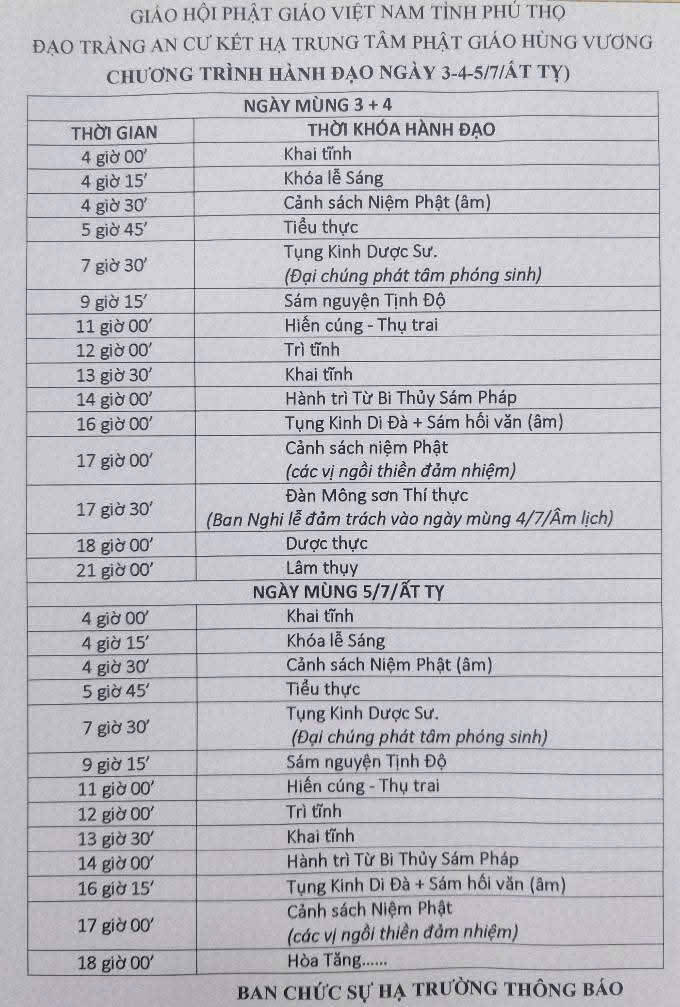 GIÁO HỘI PHẬT GIÁO VIỆT NAM TỈNH PHÚ THỌ
ĐẠO TRÀNG AN CƯ KẾT HẠ TRUNG TÂM PHẬT GIÁO HÙNG VƯƠNG
CHƯƠNG TRÌNH HÀNH ĐẠO NGÀY 3-4-5/7/ẤT TỴ)

| NGÀY MÙNG 3 + 4 | |
|---|---|
| THỜI GIAN | THỜI KHÓA HÀNH ĐẠO |
| 4 giờ 00' | Khai tĩnh |
| 4 giờ 15' | Khóa lễ Sáng |
| 4 giờ 30' | Cảnh sách Niệm Phật (âm) |
| 5 giờ 45' | Tiểu thực |
| 7 giờ 30' | Tụng Kinh Dược Sư. (Đại chúng phát tâm phóng sinh) |
| 9 giờ 15' | Sám nguyện Tịnh Độ |
| 11 giờ 00' | Hiến cúng - Thụ trai |
| 12 giờ 00' | Trì tĩnh |
| 13 giờ 30' | Khai tĩnh |
| 14 giờ 00' | Hành trì Từ Bi Thủy Sám Pháp |
| 16 giờ 00' | Tụng Kinh Di Đà + Sám hối văn (âm) |
| 17 giờ 00' | Cảnh sách niệm Phật (các vị ngồi thiền đảm nhiệm) |
| 17 giờ 30' | Đàn Mông sơn Thí thực (Ban Nghi lễ đảm trách vào ngày mùng 4/7/Âm lịch) |
| 18 giờ 00' | Dược thực |
| 21 giờ 00' | Lâm thụy |
| NGÀY MÙNG 5/7/ẤT TỴ | |
| 4 giờ 00' | Khai tĩnh |
| 4 giờ 15' | Khóa lễ Sáng |
| 4 giờ 30' | Cảnh sách Niệm Phật (âm) |
| 5 giờ 45' | Tiểu thực |
| 7 giờ 30' | Tụng Kinh Dược Sư. (Đại chúng phát tâm phóng sinh) |
| 9 giờ 15' | Sám nguyện Tịnh Độ |
| 11 giờ 00' | Hiến cúng - Thụ trai |
| 12 giờ 00' | Trì tĩnh |
| 13 giờ 30' | Khai tĩnh |
| 14 giờ 00' | Hành trì Từ Bi Thủy Sám Pháp |
| 16 giờ 15' | Tụng Kinh Di Đà + Sám hối văn (âm) |
| 17 giờ 00' | Cảnh sách Niệm Phật (các vị ngồi thiền đảm nhiệm) |
| 18 giờ 00' | Hòa Tăng...... |

BAN CHỨC SỰ HẠ TRƯỜNG THÔNG BÁO